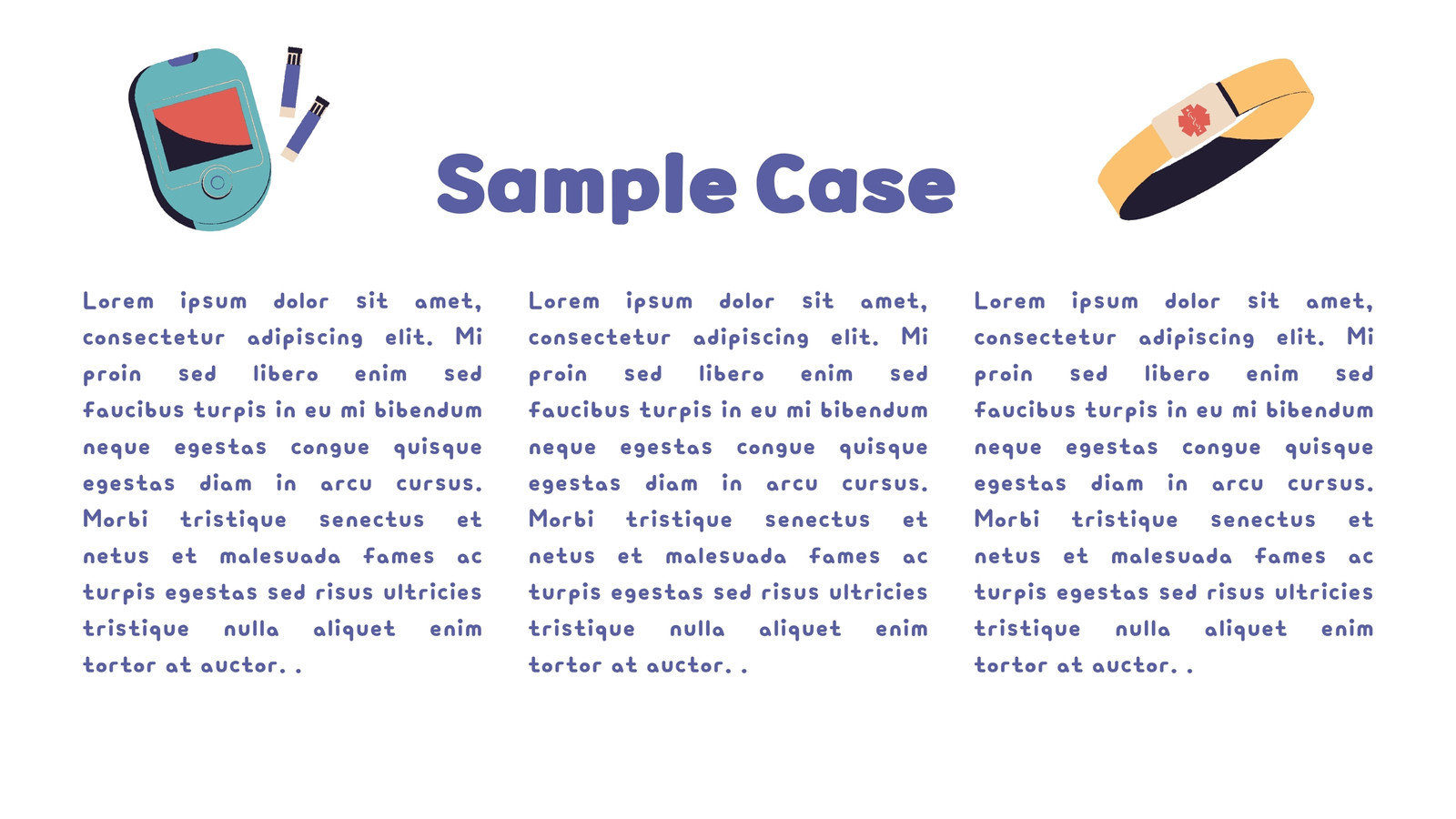 Sample Case

Lorem ipsum dolor sit amet, consectetur adipiscing elit. Mi proin sed libero enim sed faucibus turpis in eu mi bibendum neque egestas congue quisque egestas diam in arcu cursus. Morbi tristique senectus et netus et malesuada fames ac turpis egestas sed risus ultricies tristique nulla aliquet enim tortor at auctor. .

Lorem ipsum dolor sit amet, consectetur adipiscing elit. Mi proin sed libero enim sed faucibus turpis in eu mi bibendum neque egestas congue quisque egestas diam in arcu cursus. Morbi tristique senectus et netus et malesuada fames ac turpis egestas sed risus ultricies tristique nulla aliquet enim tortor at auctor. .

Lorem ipsum dolor sit amet, consectetur adipiscing elit. Mi proin sed libero enim sed faucibus turpis in eu mi bibendum neque egestas congue quisque egestas diam in arcu cursus. Morbi tristique senectus et netus et malesuada fames ac turpis egestas sed risus ultricies tristique nulla aliquet enim tortor at auctor. .